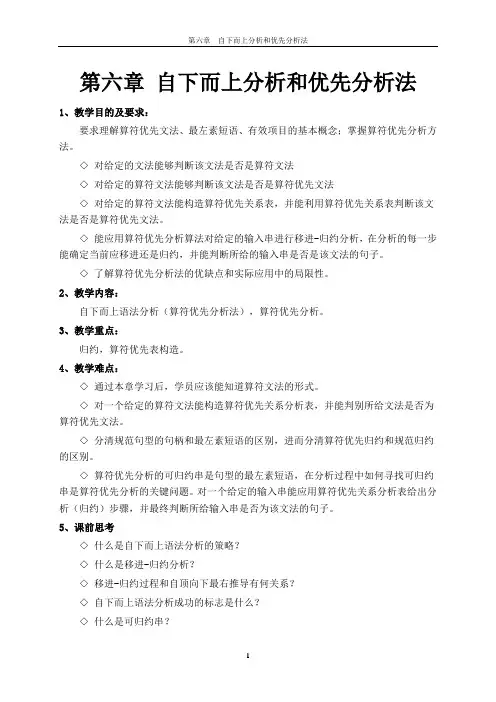 第六章　自下而上分析和优先分析法

第六章 自下而上分析和优先分析法

1、教学目的及要求：

要求理解算符优先文法、最左素短语、有效项目的基本概念；掌握算符优先分析方法。

◇ 对给定的文法能够判断该文法是否是算符文法

◇ 对给定的算符文法能够判断该文法是否是算符优先文法

◇ 对给定的算符文法能构造算符优先关系表，并能利用算符优先关系表判断该文法是否是算符优先文法。

◇ 能应用算符优先分析算法对给定的输入串进行移进-归约分析，在分析的每一步能确定当前应移进还是归约，并能判断所给的输入串是否是该文法的句子。

◇ 了解算符优先分析法的优缺点和实际应用中的局限性。

2、教学内容：

自下而上语法分析（算符优先分析法），算符优先分析。

3、教学重点：

归约，算符优先表构造。

4、教学难点：

◇ 通过本章学习后，学员应该能知道算符文法的形式。

◇ 对一个给定的算符文法能构造算符优先关系分析表，并能判别所给文法是否为算符优先文法。

◇ 分清规范句型的句柄和最左素短语的区别，进而分清算符优先归约和规范归约的区别。

◇ 算符优先分析的可归约串是句型的最左素短语，在分析过程中如何寻找可归约串是算符优先分析的关键问题。对一个给定的输入串能应用算符优先关系分析表给出分析（归约）步骤，并最终判断所给输入串是否为该文法的句子。

5、课前思考

◇ 什么是自下而上语法分析的策略？

◇ 什么是移进-归约分析？

◇ 移进-归约过程和自顶向下最右推导有何关系？

◇ 自下而上语法分析成功的标志是什么？

◇ 什么是可归约串？

1